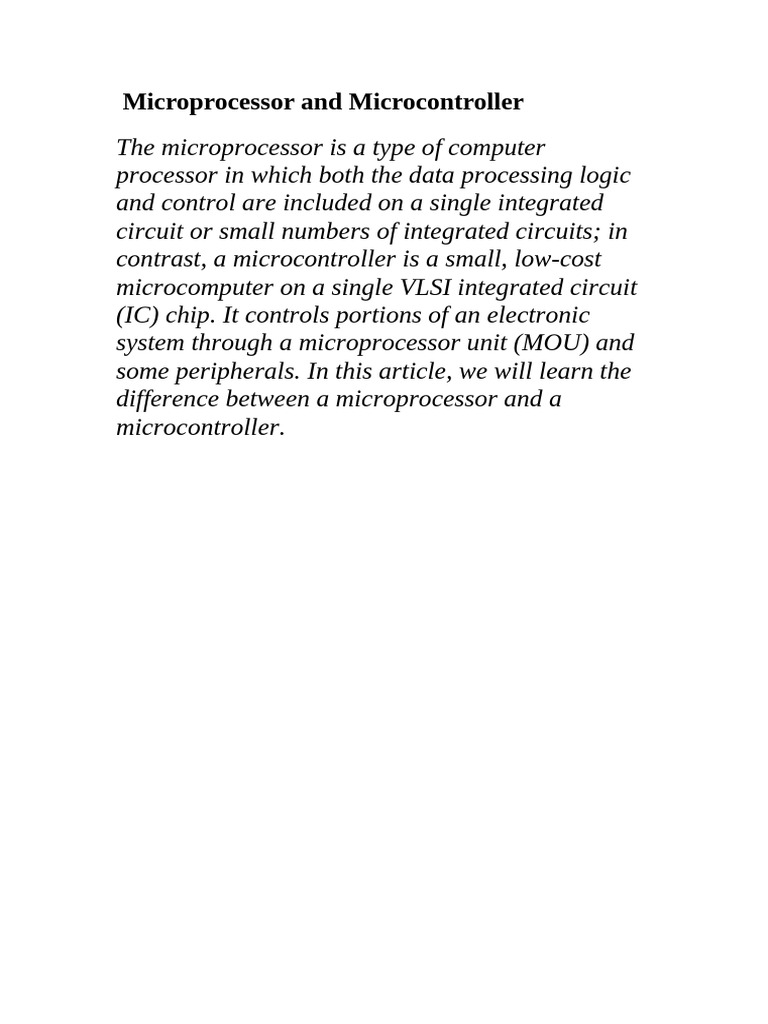 Microprocessor and Microcontroller

The microprocessor is a type of computer processor in which both the data processing logic and control are included on a single integrated circuit or small numbers of integrated circuits; in contrast, a microcontroller is a small, low-cost microcomputer on a single VLSI integrated circuit (IC) chip. It controls portions of an electronic system through a microprocessor unit (MOU) and some peripherals. In this article, we will learn the difference between a microprocessor and a microcontroller.